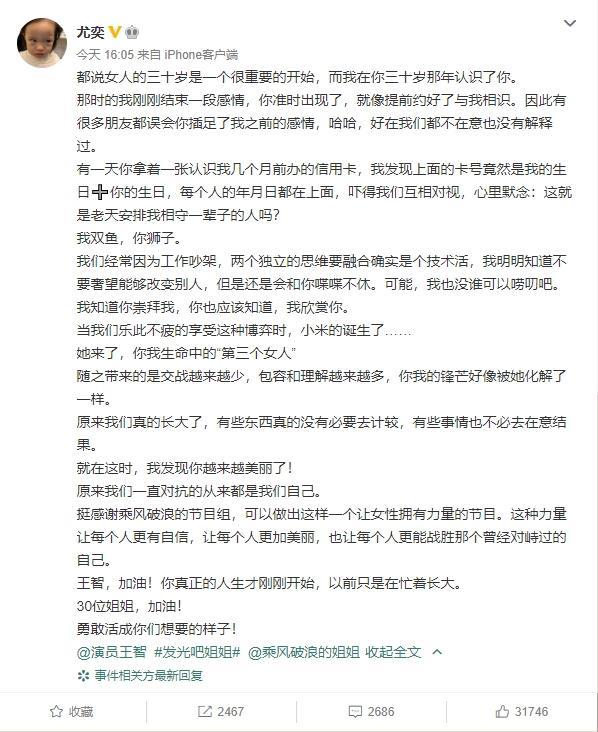 尤奕

今天 16:05 来自 iPhone客户端

都说女人的三十岁是一个很重要的开始，而我在你三十岁那年认识了你。

那时的我刚刚结束一段感情，你准时出现了，就像提前约好了与我相识。因此有很多朋友都误会你插足了我之前的感情，哈哈，好在我们都不在意也没有解释过。

有一天你拿着一张认识我几个月前办的信用卡，我发现上面的卡号竟然是我的生日➕你的生日，每个人的年月日都在上面，吓得我们互相对视，心里默念：这就是老天安排我相守一辈子的人吗？

我双鱼，你狮子。

我们经常因为工作吵架，两个独立的思维要融合确实是个技术活，我明明知道不要奢望能够改变别人，但是还是会和你喋喋不休。可能，我也没谁可以唠叨吧。

我知道你崇拜我，你也应该知道，我欣赏你。

当我们乐此不疲的享受这种博弈时，小米的诞生了……

她来了，你我生命中的“第三个女人”

随之带来的是交战越来越少，包容和理解越来越多，你我的锋芒好像被她化解了一样。

原来我们真的长大了，有些东西真的没有必要去计较，有些事情也不必去在意结果。

就在这时，我发现你越来越美丽了！

原来我们一直对抗的从来都是我们自己。

挺感谢乘风破浪的节目组，可以做出这样一个让女性拥有力量的节目。这种力量让每个人更有自信，让每个人更加美丽，也让每个人更能战胜那个曾经对峙过的自己。

王智，加油！你真正的人生才刚刚开始，以前只是在忙着长大。

30位姐姐，加油！

勇敢活成你们想要的样子！

@演员王智 #发光吧姐姐# @乘风破浪的姐姐 收起全文

事件相关方最新回复

收藏 2467 2686 31746